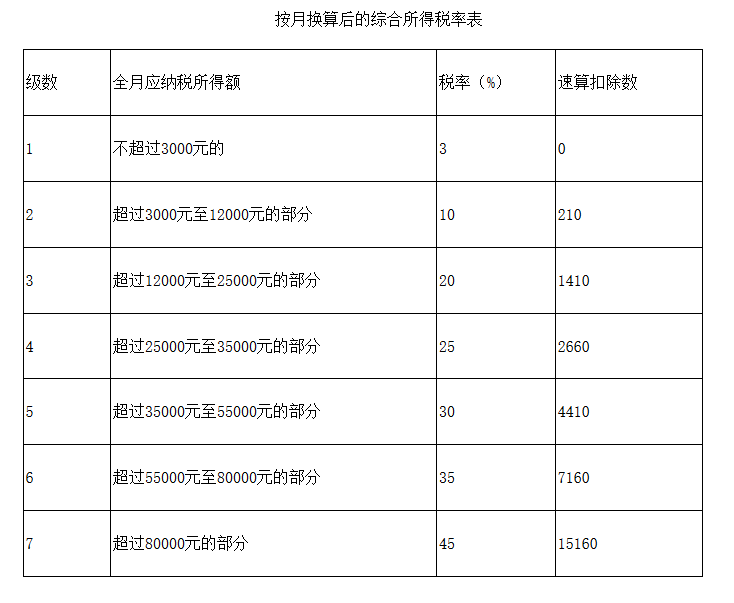 按月换算后的综合所得税率表

| 级数 | 全月应纳税所得额 | 税率（%） | 速算扣除数 |
|---|---|---|---|
| 1 | 不超过3000元的 | 3 | 0 |
| 2 | 超过3000元至12000元的部分 | 10 | 210 |
| 3 | 超过12000元至25000元的部分 | 20 | 1410 |
| 4 | 超过25000元至35000元的部分 | 25 | 2660 |
| 5 | 超过35000元至55000元的部分 | 30 | 4410 |
| 6 | 超过55000元至80000元的部分 | 35 | 7160 |
| 7 | 超过80000元的部分 | 45 | 15160 |